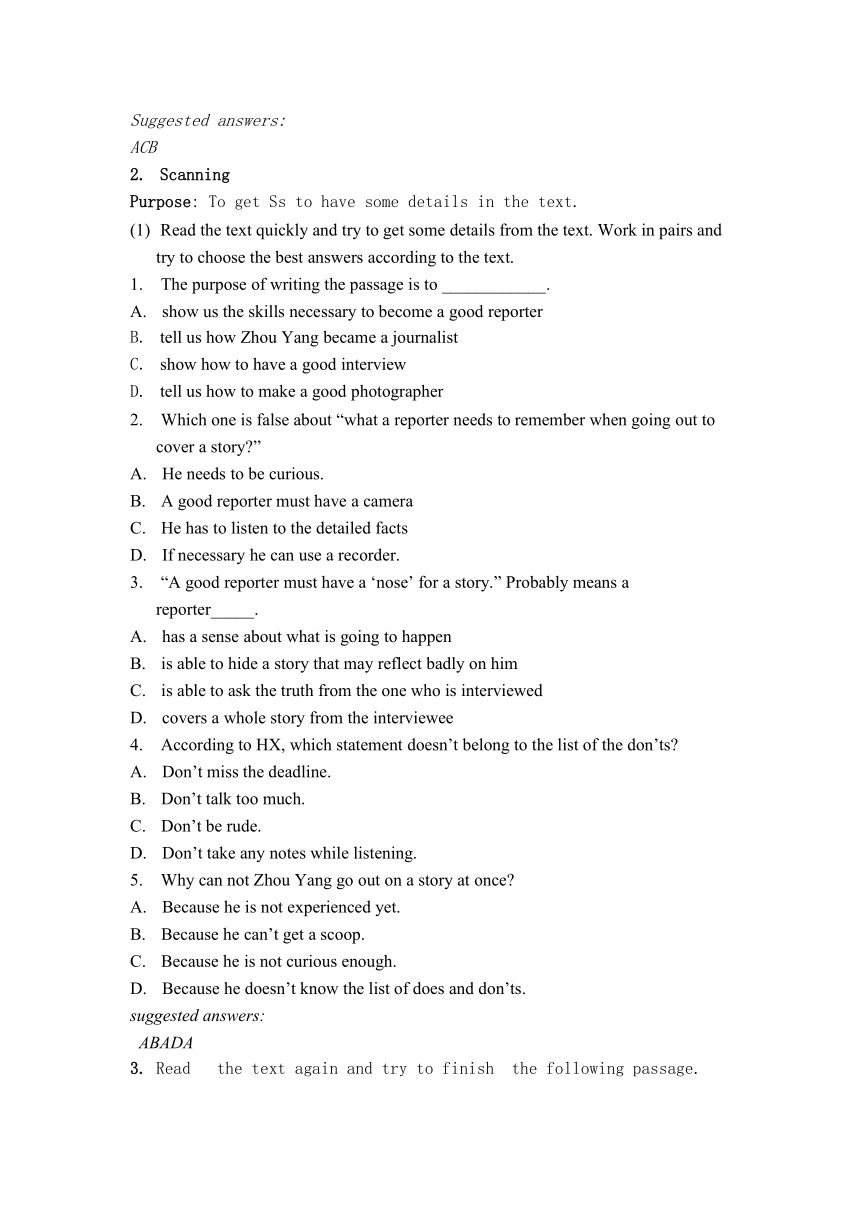 Suggested answers:
ACB
2. Scanning
Purpose: To get Ss to have some details in the text.
(1) Read the text quickly and try to get some details from the text. Work in pairs and try to choose the best answers according to the text.
1. The purpose of writing the passage is to ____________.
A. show us the skills necessary to become a good reporter
B. tell us how Zhou Yang became a journalist
C. show how to have a good interview
D. tell us how to make a good photographer
2. Which one is false about “what a reporter needs to remember when going out to cover a story?”
A. He needs to be curious.
B. A good reporter must have a camera
C. He has to listen to the detailed facts
D. If necessary he can use a recorder.
3. “A good reporter must have a ‘nose’ for a story.” Probably means a reporter_____.
A. has a sense about what is going to happen
B. is able to hide a story that may reflect badly on him
C. is able to ask the truth from the one who is interviewed
D. covers a whole story from the interviewee
4. According to HX, which statement doesn’t belong to the list of the don’ts?
A. Don’t miss the deadline.
B. Don’t talk too much.
C. Don’t be rude.
D. Don’t take any notes while listening.
5. Why can not Zhou Yang go out on a story at once?
A. Because he is not experienced yet.
B. Because he can’t get a scoop.
C. Because he is not curious enough.
D. Because he doesn’t know the list of does and don’ts.
suggested answers:
ABADA
3. Read the text again and try to finish the following passage.